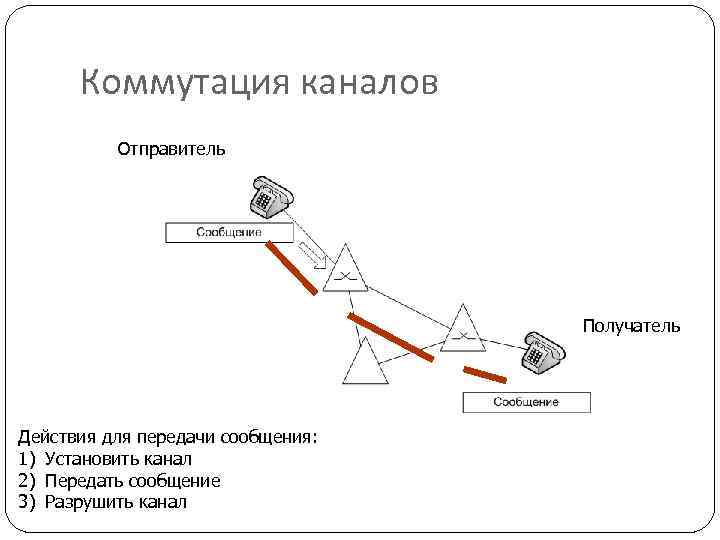 Коммутация каналов

Отправитель

Сообщение

Получатель

Сообщение

Действия для передачи сообщения:
1) Установить канал
2) Передать сообщение
3) Разрушить канал